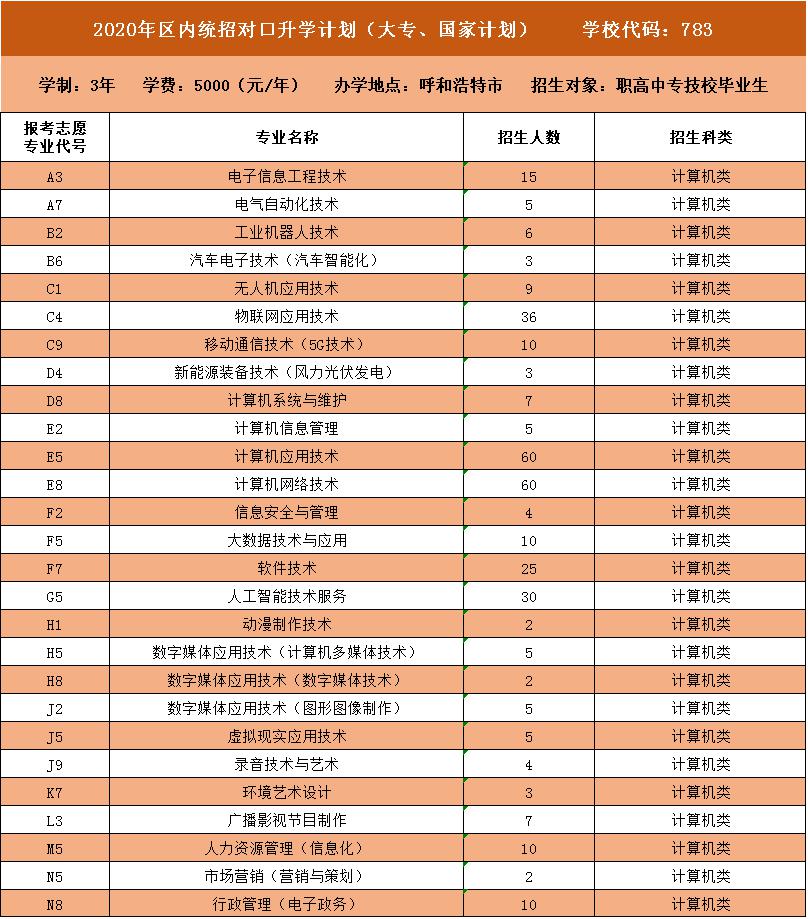 2020年区内统招对口升学计划（大专、国家计划）　学校代码：783

学制：3年　学费：5000（元/年）　办学地点：呼和浩特市　招生对象：职高中专技校毕业生

| 报考志愿专业代号 | 专业名称 | 招生人数 | 招生科类 |
|---|---|---|---|
| A3 | 电子信息工程技术 | 15 | 计算机类 |
| A7 | 电气自动化技术 | 5 | 计算机类 |
| B2 | 工业机器人技术 | 6 | 计算机类 |
| B6 | 汽车电子技术（汽车智能化） | 3 | 计算机类 |
| C1 | 无人机应用技术 | 9 | 计算机类 |
| C4 | 物联网应用技术 | 36 | 计算机类 |
| C9 | 移动通信技术（5G技术） | 10 | 计算机类 |
| D4 | 新能源装备技术（风力光伏发电） | 3 | 计算机类 |
| D8 | 计算机系统与维护 | 7 | 计算机类 |
| E2 | 计算机信息管理 | 5 | 计算机类 |
| E5 | 计算机应用技术 | 60 | 计算机类 |
| E8 | 计算机网络技术 | 60 | 计算机类 |
| F2 | 信息安全与管理 | 4 | 计算机类 |
| F5 | 大数据技术与应用 | 10 | 计算机类 |
| F7 | 软件技术 | 25 | 计算机类 |
| G5 | 人工智能技术服务 | 30 | 计算机类 |
| H1 | 动漫制作技术 | 2 | 计算机类 |
| H5 | 数字媒体应用技术（计算机多媒体技术） | 5 | 计算机类 |
| H8 | 数字媒体应用技术（数字媒体技术） | 2 | 计算机类 |
| J2 | 数字媒体应用技术（图形图像制作） | 5 | 计算机类 |
| J5 | 虚拟现实应用技术 | 5 | 计算机类 |
| J9 | 录音技术与艺术 | 4 | 计算机类 |
| K7 | 环境艺术设计 | 3 | 计算机类 |
| L3 | 广播影视节目制作 | 7 | 计算机类 |
| M5 | 人力资源管理（信息化） | 10 | 计算机类 |
| N5 | 市场营销（营销与策划） | 2 | 计算机类 |
| N8 | 行政管理（电子政务） | 10 | 计算机类 |